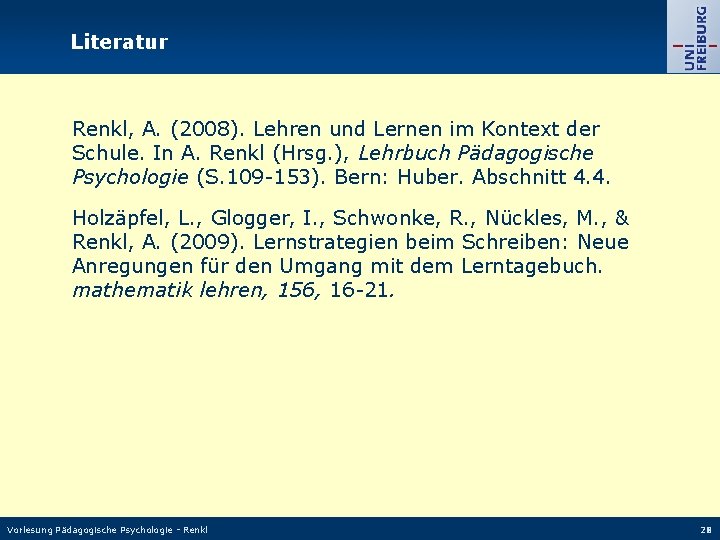 Literatur

UNI FREIBURG

Renkl, A. (2008). Lehren und Lernen im Kontext der Schule. In A. Renkl (Hrsg.), Lehrbuch Pädagogische Psychologie (S.109-153). Bern: Huber. Abschnitt 4.4.

Holzäpfel, L., Glogger, I., Schwonke, R., Nückles, M., & Renkl, A. (2009). Lernstrategien beim Schreiben: Neue Anregungen für den Umgang mit dem Lerntagebuch. mathematik lehren, 156, 16-21.

Vorlesung Pädagogische Psychologie - Renkl

28